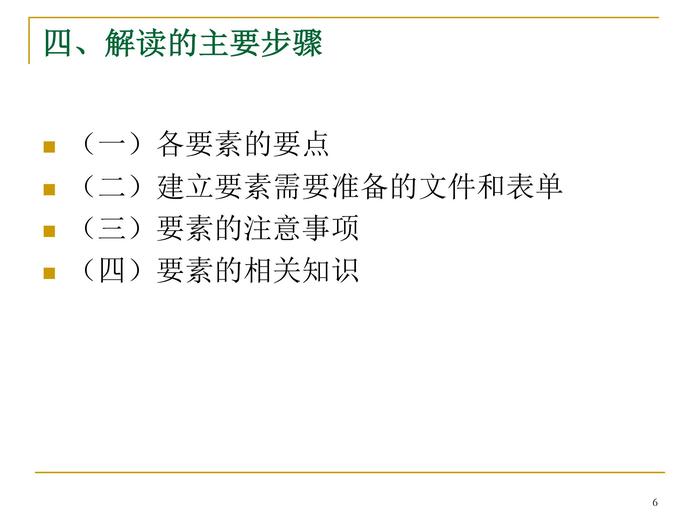 四、解读的主要步骤

• （一）各要素的要点
• （二）建立要素需要准备的文件和表单
• （三）要素的注意事项
• （四）要素的相关知识

6